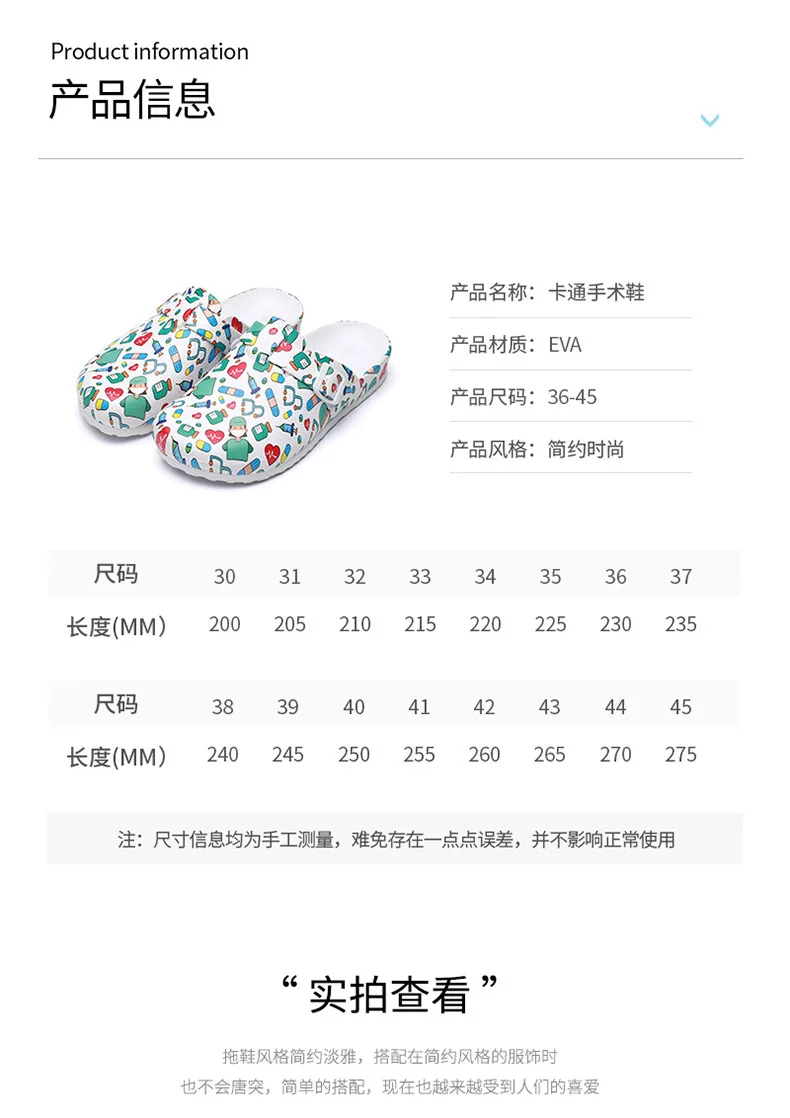 Product information
产品信息

产品名称：卡通手术鞋
产品材质：EVA
产品尺码：36-45
产品风格：简约时尚

| 尺码 | 30 | 31 | 32 | 33 | 34 | 35 | 36 | 37 |
|---|---|---|---|---|---|---|---|---|
| 长度(MM) | 200 | 205 | 210 | 215 | 220 | 225 | 230 | 235 |

| 尺码 | 38 | 39 | 40 | 41 | 42 | 43 | 44 | 45 |
|---|---|---|---|---|---|---|---|---|
| 长度(MM) | 240 | 245 | 250 | 255 | 260 | 265 | 270 | 275 |

注：尺寸信息均为手工测量，难免存在一点点误差，并不影响正常使用

“实拍查看”

拖鞋风格简约淡雅，搭配在简约风格的服饰时
也不会唐突，简单的搭配，现在也越来越受到人们的喜爱